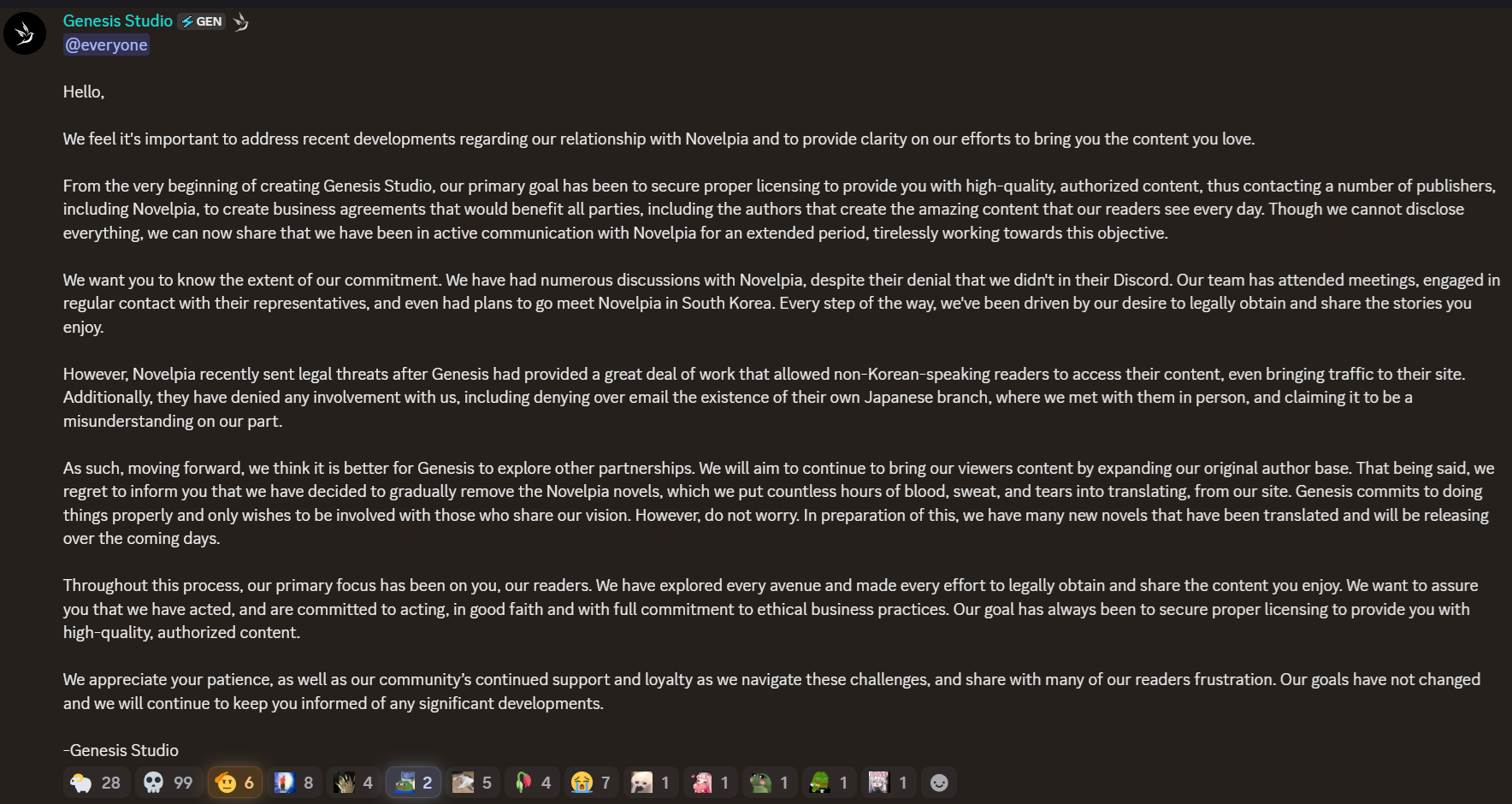 Genesis Studio GEN
@everyone

Hello,

We feel it's important to address recent developments regarding our relationship with Novelpia and to provide clarity on our efforts to bring you the content you love.

From the very beginning of creating Genesis Studio, our primary goal has been to secure proper licensing to provide you with high-quality, authorized content, thus contacting a number of publishers, including Novelpia, to create business agreements that would benefit all parties, including the authors that create the amazing content that our readers see every day. Though we cannot disclose everything, we can now share that we have been in active communication with Novelpia for an extended period, tirelessly working towards this objective.

We want you to know the extent of our commitment. We have had numerous discussions with Novelpia, despite their denial that we didn't in their Discord. Our team has attended meetings, engaged in regular contact with their representatives, and even had plans to go meet Novelpia in South Korea. Every step of the way, we've been driven by our desire to legally obtain and share the stories you enjoy.

However, Novelpia recently sent legal threats after Genesis had provided a great deal of work that allowed non-Korean-speaking readers to access their content, even bringing traffic to their site. Additionally, they have denied any involvement with us, including denying over email the existence of their own Japanese branch, where we met with them in person, and claiming it to be a misunderstanding on our part.

As such, moving forward, we think it is better for Genesis to explore other partnerships. We will aim to continue to bring our viewers content by expanding our original author base. That being said, we regret to inform you that we have decided to gradually remove the Novelpia novels, which we put countless hours of blood, sweat, and tears into translating, from our site. Genesis commits to doing things properly and only wishes to be involved with those who share our vision. However, do not worry. In preparation of this, we have many new novels that have been translated and will be releasing over the coming days.

Throughout this process, our primary focus has been on you, our readers. We have explored every avenue and made every effort to legally obtain and share the content you enjoy. We want to assure you that we have acted, and are committed to acting, in good faith and with full commitment to ethical business practices. Our goal has always been to secure proper licensing to provide you with high-quality, authorized content.

We appreciate your patience, as well as our community's continued support and loyalty as we navigate these challenges, and share with many of our readers frustration. Our goals have not changed and we will continue to keep you informed of any significant developments.

-Genesis Studio

28 99 6 8 4 2 5 4 7 1 1 1 1 1